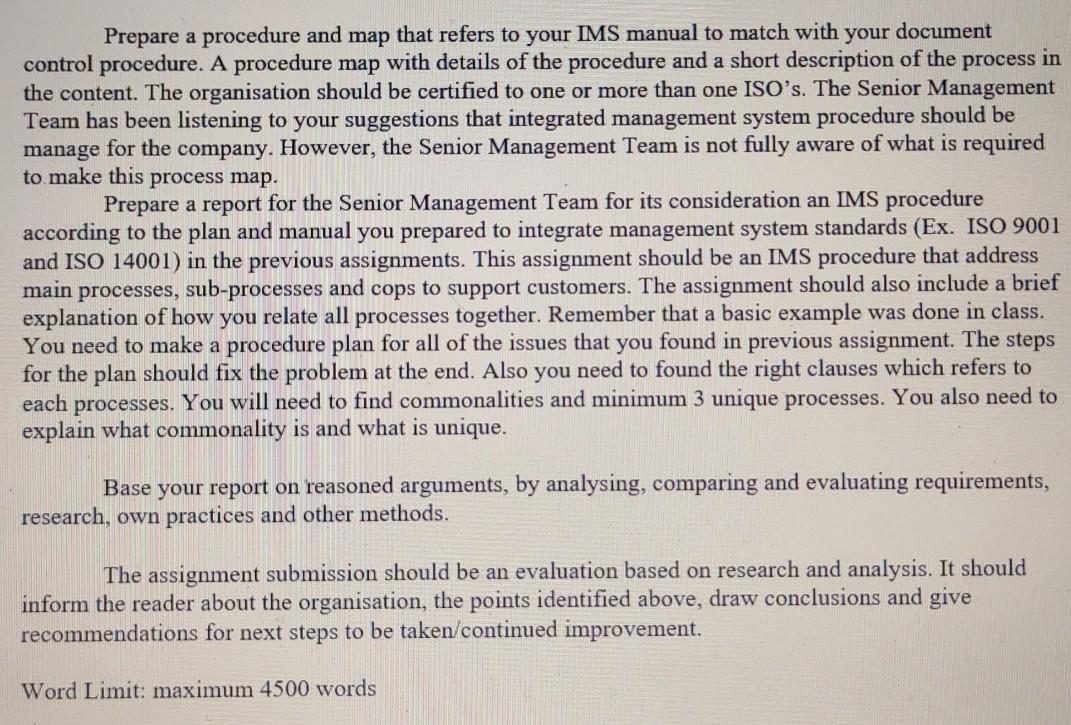 Prepare a procedure and map that refers to your IMS manual to match with your document control procedure. A procedure map with details of the procedure and a short description of the process in the content. The organisation should be certified to one or more than one ISO's. The Senior Management Team has been listening to your suggestions that integrated management system procedure should be manage for the company. However, the Senior Management Team is not fully aware of what is required to make this process map.

Prepare a report for the Senior Management Team for its consideration an IMS procedure according to the plan and manual you prepared to integrate management system standards (Ex. ISO 9001 and ISO 14001) in the previous assignments. This assignment should be an IMS procedure that address main processes, sub-processes and cops to support customers. The assignment should also include a brief explanation of how you relate all processes together. Remember that a basic example was done in class. You need to make a procedure plan for all of the issues that you found in previous assignment. The steps for the plan should fix the problem at the end. Also you need to found the right clauses which refers to each processes. You will need to find commonalities and minimum 3 unique processes. You also need to explain what commonality is and what is unique.

Base your report on reasoned arguments, by analysing, comparing and evaluating requirements, research, own practices and other methods.

The assignment submission should be an evaluation based on research and analysis. It should inform the reader about the organisation, the points identified above, draw conclusions and give recommendations for next steps to be taken/continued improvement.

Word Limit: maximum 4500 words